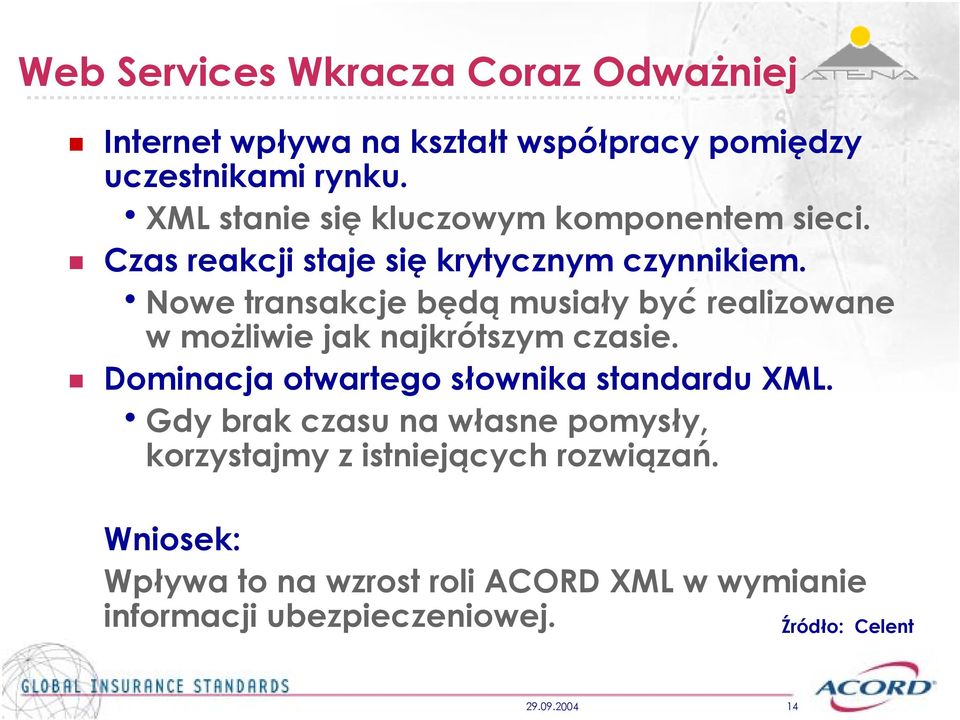 Web Services Wkracza Coraz Odważniej

ATENA

- Internet wpływa na kształt współpracy pomiędzy uczestnikami rynku.
  - XML stanie się kluczowym komponentem sieci.
- Czas reakcji staje się krytycznym czynnikiem.
  - Nowe transakcje będą musiały być realizowane w możliwie jak najkrótszym czasie.
- Dominacja otwartego słownika standardu XML.
  - Gdy brak czasu na własne pomysły, korzystajmy z istniejących rozwiązań.

Wniosek:

Wpływa to na wzrost roli ACORD XML w wymianie informacji ubezpieczeniowej.

Źródło: Celent

GLOBAL INSURANCE STANDARDS

29.09.2004

14

ACORD